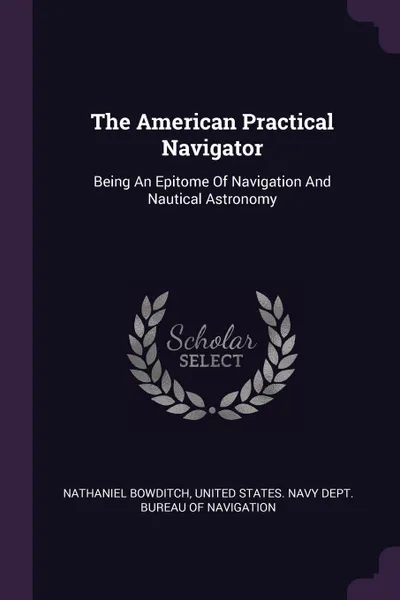 The American Practical Navigator

Being An Epitome Of Navigation And Nautical Astronomy

Scholar SELECT

NATHANIEL BOWDITCH, UNITED STATES. NAVY DEPT. BUREAU OF NAVIGATION